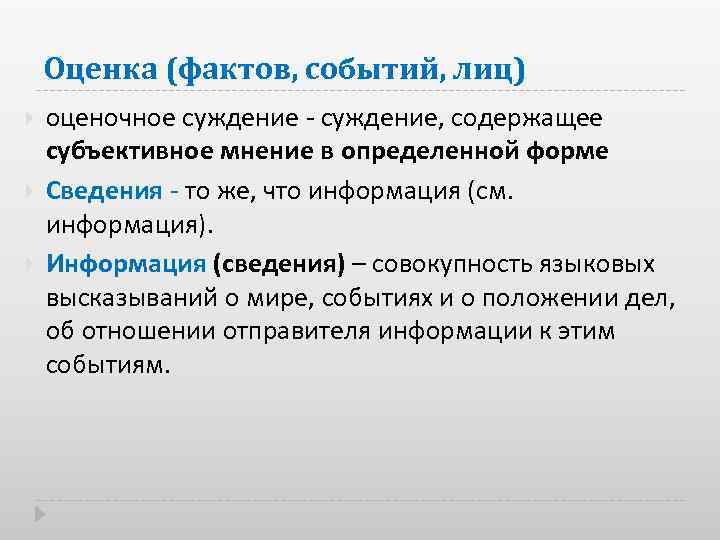 Оценка (фактов, событий, лиц)

оценочное суждение - суждение, содержащее субъективное мнение в определенной форме

Сведения - то же, что информация (см. информация).

Информация (сведения) – совокупность языковых высказываний о мире, событиях и о положении дел, об отношении отправителя информации к этим событиям.